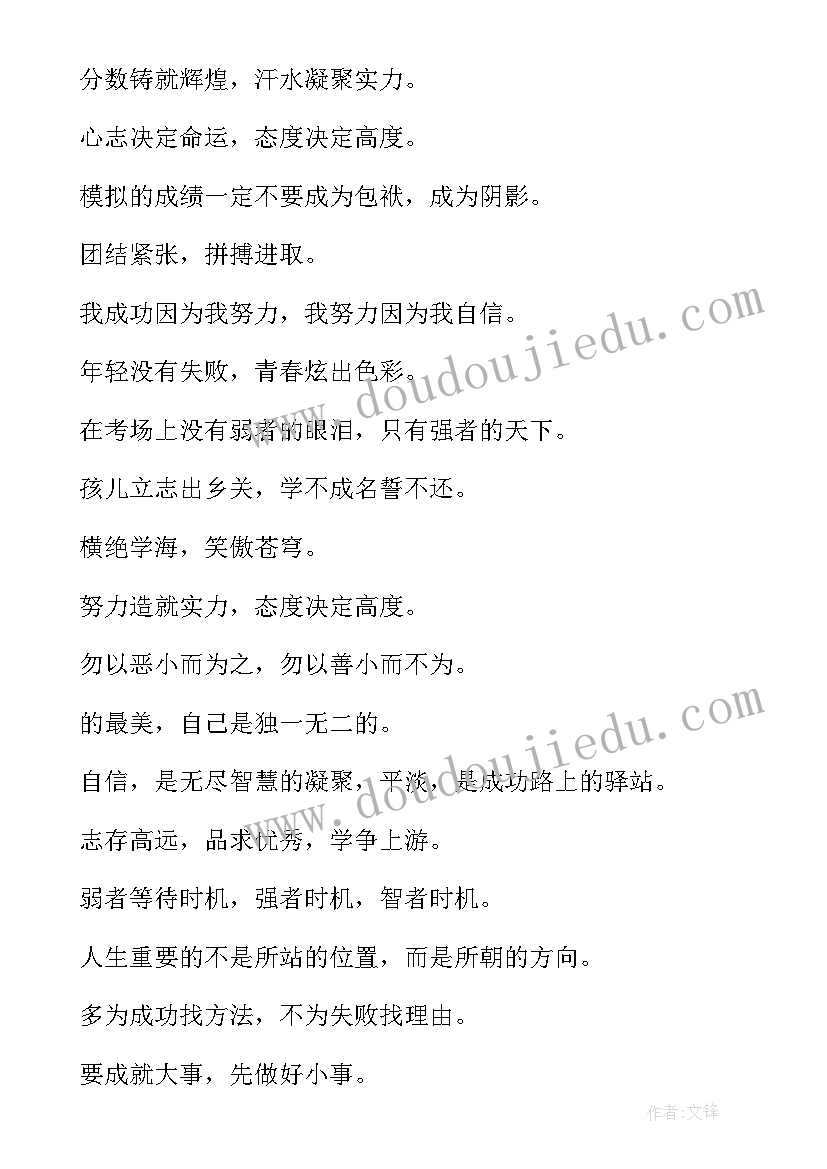 分数铸就辉煌，汗水凝聚实力。

心志决定命运，态度决定高度。

模拟的成绩一定不要成为包袱，成为阴影。

团结紧张，拼搏进取。

我成功因为我努力，我努力因为我自信。

年轻没有失败，青春炫出色彩。

在考场上没有弱者的眼泪，只有强者的天下。

孩儿立志出乡关，学不成名誓不还。

横绝学海，笑傲苍穹。

努力造就实力，态度决定高度。

勿以恶小而为之，勿以善小而不为。

的最美，自己是独一无二的。

自信，是无尽智慧的凝聚，平淡，是成功路上的驿站。

志存高远，品求优秀，学争上游。

弱者等待时机，强者时机，智者时机。

人生重要的不是所站的位置，而是所朝的方向。

多为成功找方法，不为失败找理由。

要成就大事，先做好小事。

www.doudoujiedu.com

www.doudoujiedu.com

作者:文锋